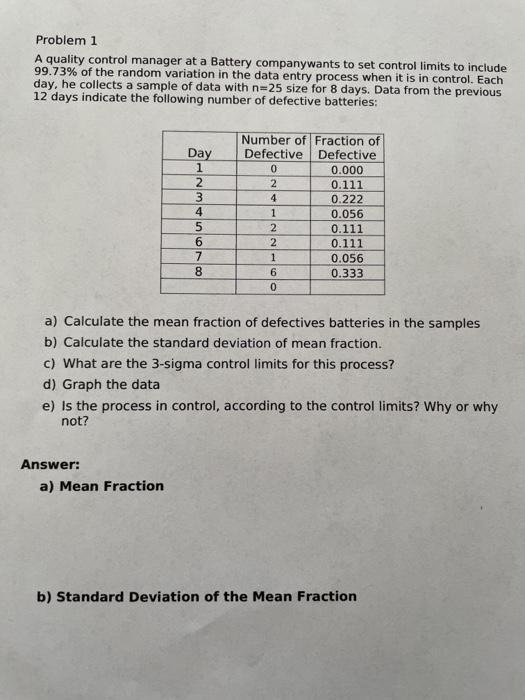 Problem 1

A quality control manager at a Battery companywants to set control limits to include 99.73% of the random variation in the data entry process when it is in control. Each day, he collects a sample of data with n=25 size for 8 days. Data from the previous 12 days indicate the following number of defective batteries:

| Day | Number of Defective | Fraction of Defective |
|---|---|---|
| 1 | 0 | 0.000 |
| 2 | 2 | 0.111 |
| 3 | 4 | 0.222 |
| 4 | 1 | 0.056 |
| 5 | 2 | 0.111 |
| 6 | 2 | 0.111 |
| 7 | 1 | 0.056 |
| 8 | 6 | 0.333 |
| | 0 | |

a) Calculate the mean fraction of defectives batteries in the samples
b) Calculate the standard deviation of mean fraction.
c) What are the 3-sigma control limits for this process?
d) Graph the data
e) Is the process in control, according to the control limits? Why or why not?

Answer:
a) Mean Fraction

b) Standard Deviation of the Mean Fraction